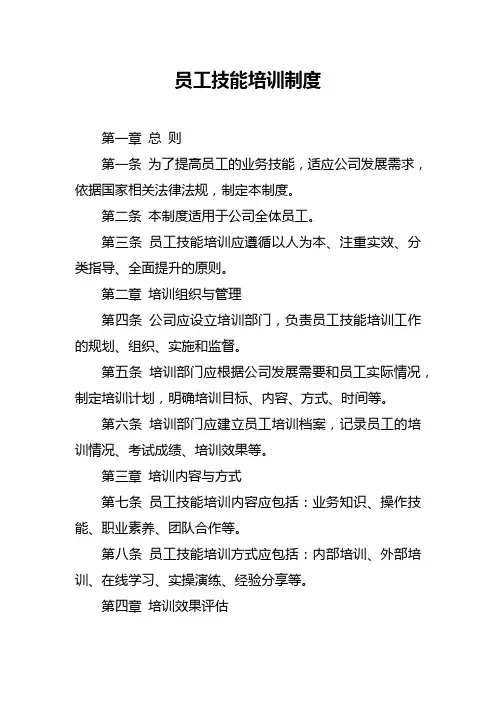 员工技能培训制度

第一章 总 则

第一条 为了提高员工的业务技能，适应公司发展需求，依据国家相关法律法规，制定本制度。

第二条 本制度适用于公司全体员工。

第三条 员工技能培训应遵循以人为本、注重实效、分类指导、全面提升的原则。

第二章 培训组织与管理

第四条 公司应设立培训部门，负责员工技能培训工作的规划、组织、实施和监督。

第五条 培训部门应根据公司发展需要和员工实际情况，制定培训计划，明确培训目标、内容、方式、时间等。

第六条 培训部门应建立员工培训档案，记录员工的培训情况、考试成绩、培训效果等。

第三章 培训内容与方式

第七条 员工技能培训内容应包括：业务知识、操作技能、职业素养、团队合作等。

第八条 员工技能培训方式应包括：内部培训、外部培训、在线学习、实操演练、经验分享等。

第四章 培训效果评估